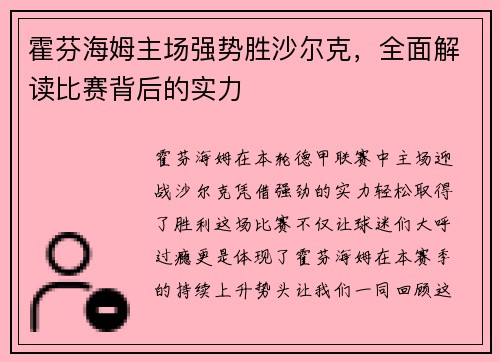 霍芬海姆主场强势胜沙尔克，全面解读比赛背后的实力

霍芬海姆在本轮德甲联赛中主场迎战沙尔克凭借强劲的实力轻松取得了胜利这场比赛不仅让球迷们大呼过瘾更是体现了霍芬海姆在本赛季的持续上升势头让我们一同回顾这